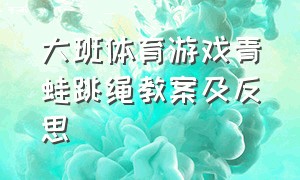 大班体育游戏青蛙跳绳教案及反思